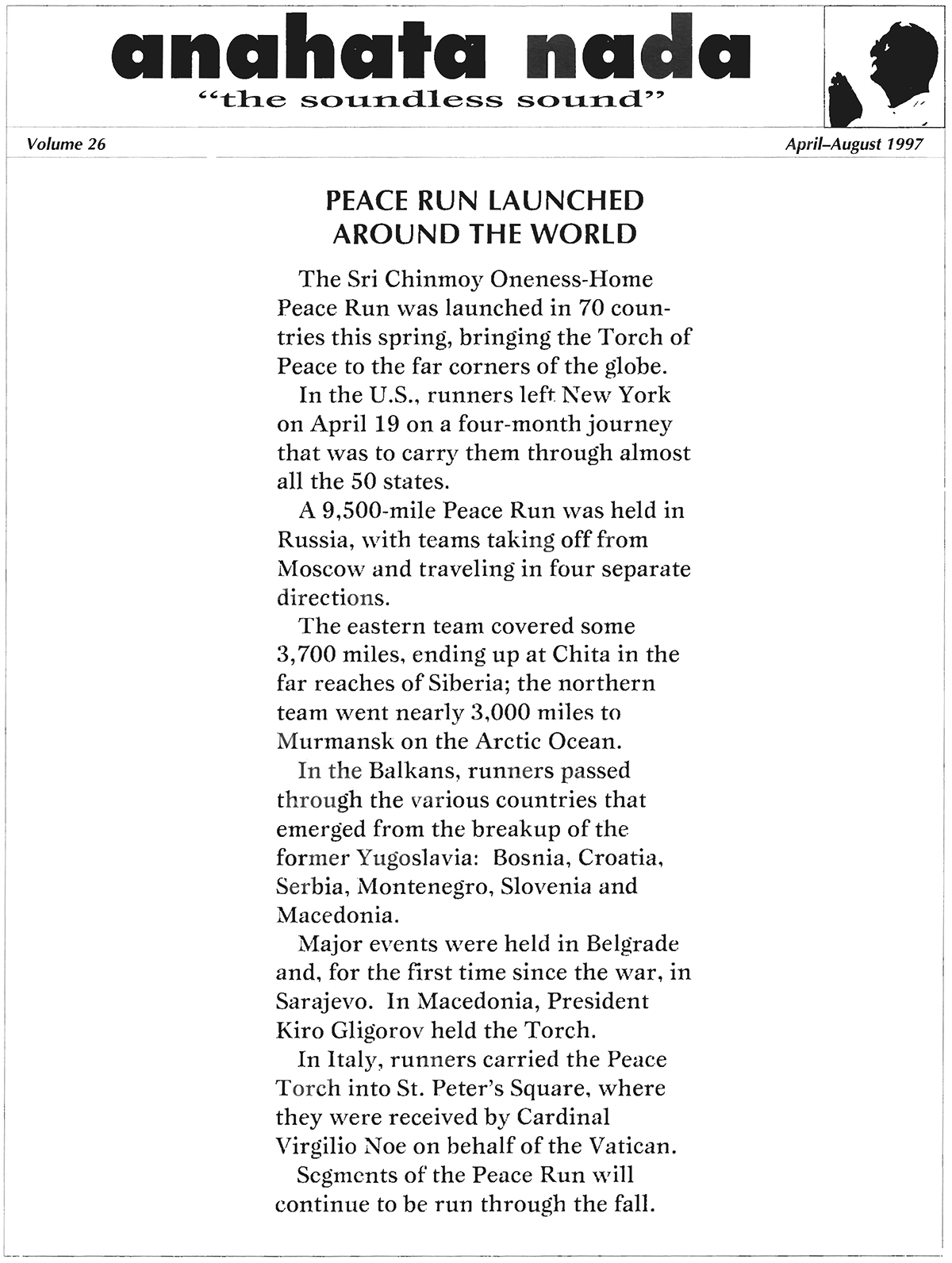 anahata nada
"the soundless sound"

Volume 26

April–August 1997

PEACE RUN LAUNCHED AROUND THE WORLD

The Sri Chinmoy Oneness-Home Peace Run was launched in 70 countries this spring, bringing the Torch of Peace to the far corners of the globe.

In the U.S., runners left New York on April 19 on a four-month journey that was to carry them through almost all the 50 states.

A 9,500-mile Peace Run was held in Russia, with teams taking off from Moscow and traveling in four separate directions.

The eastern team covered some 3,700 miles, ending up at Chita in the far reaches of Siberia; the northern team went nearly 3,000 miles to Murmansk on the Arctic Ocean.

In the Balkans, runners passed through the various countries that emerged from the breakup of the former Yugoslavia: Bosnia, Croatia, Serbia, Montenegro, Slovenia and Macedonia.

Major events were held in Belgrade and, for the first time since the war, in Sarajevo. In Macedonia, President Kiro Gligorov held the Torch.

In Italy, runners carried the Peace Torch into St. Peter's Square, where they were received by Cardinal Virgilio Noe on behalf of the Vatican.

Segments of the Peace Run will continue to be run through the fall.